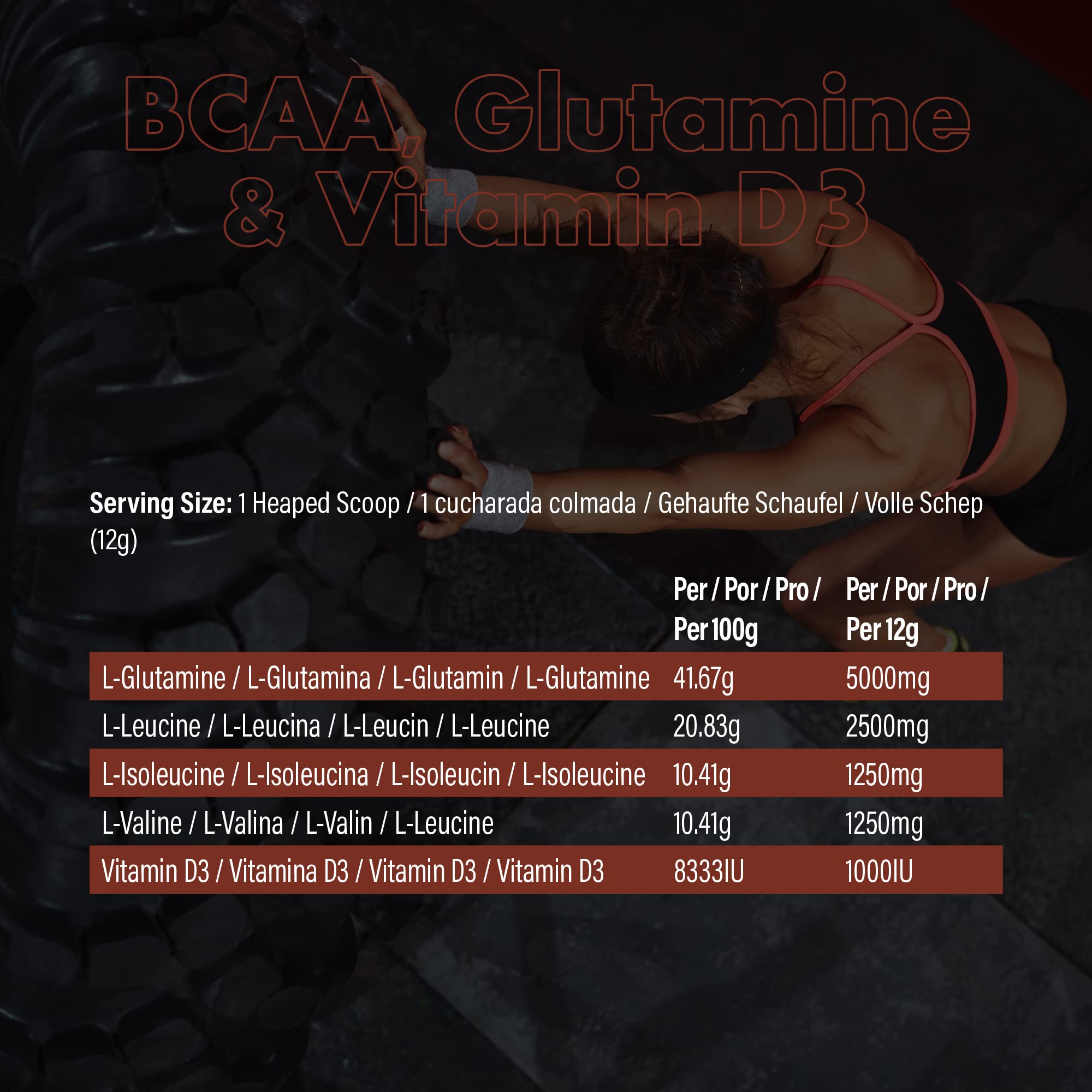 BCAA, Glutamine & Vitamin D3

Serving Size: 1 Heaped Scoop / 1 cucharada colmada / Gehaufte Schaufel / Volle Schep (12g)

|  | Per / Por / Pro / Per 100g | Per / Por / Pro / Per 12g |
|---|---|---|
| L-Glutamine / L-Glutamina / L-Glutamin / L-Glutamine | 41.67g | 5000mg |
| L-Leucine / L-Leucina / L-Leucin / L-Leucine | 20.83g | 2500mg |
| L-Isoleucine / L-Isoleucina / L-Isoleucin / L-Isoleucine | 10.41g | 1250mg |
| L-Valine / L-Valina / L-Valin / L-Leucine | 10.41g | 1250mg |
| Vitamin D3 / Vitamina D3 / Vitamin D3 / Vitamin D3 | 8333IU | 1000IU |